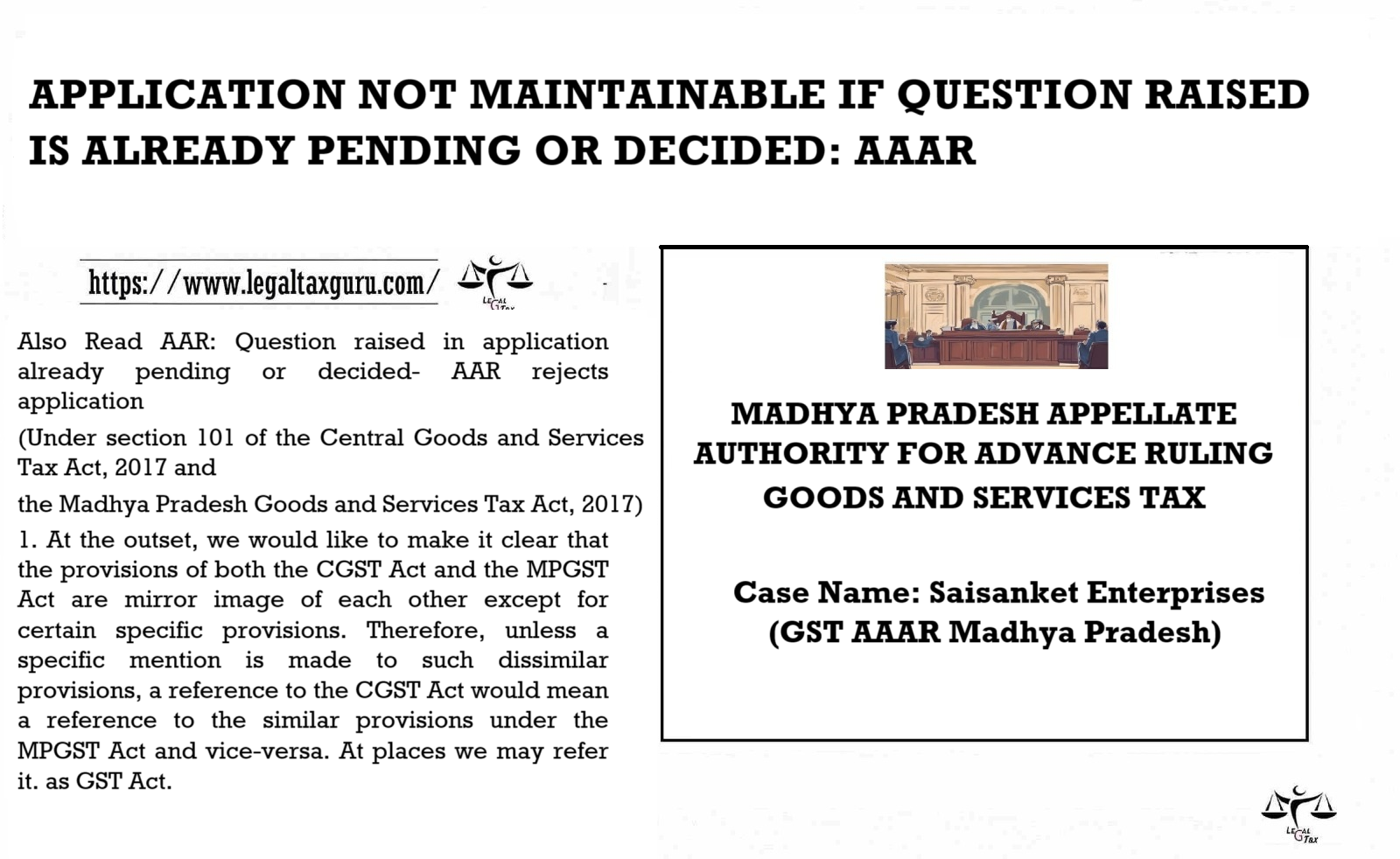 APPLICATION NOT MAINTAINABLE IF QUESTION RAISED IS ALREADY PENDING OR DECIDED: AAAR

https://www.legaltaxguru.com/

LEGAL TAX

Also Read AAR: Question raised in application already pending or decided- AAR rejects application

(Under section 101 of the Central Goods and Services Tax Act, 2017 and

the Madhya Pradesh Goods and Services Tax Act, 2017)

1. At the outset, we would like to make it clear that the provisions of both the CGST Act and the MPGST Act are mirror image of each other except for certain specific provisions. Therefore, unless a specific mention is made to such dissimilar provisions, a reference to the CGST Act would mean a reference to the similar provisions under the MPGST Act and vice-versa. At places we may refer it. as GST Act.

MADHYA PRADESH APPELLATE AUTHORITY FOR ADVANCE RULING GOODS AND SERVICES TAX

Case Name: Saisanket Enterprises (GST AAAR Madhya Pradesh)

LEGAL TAX